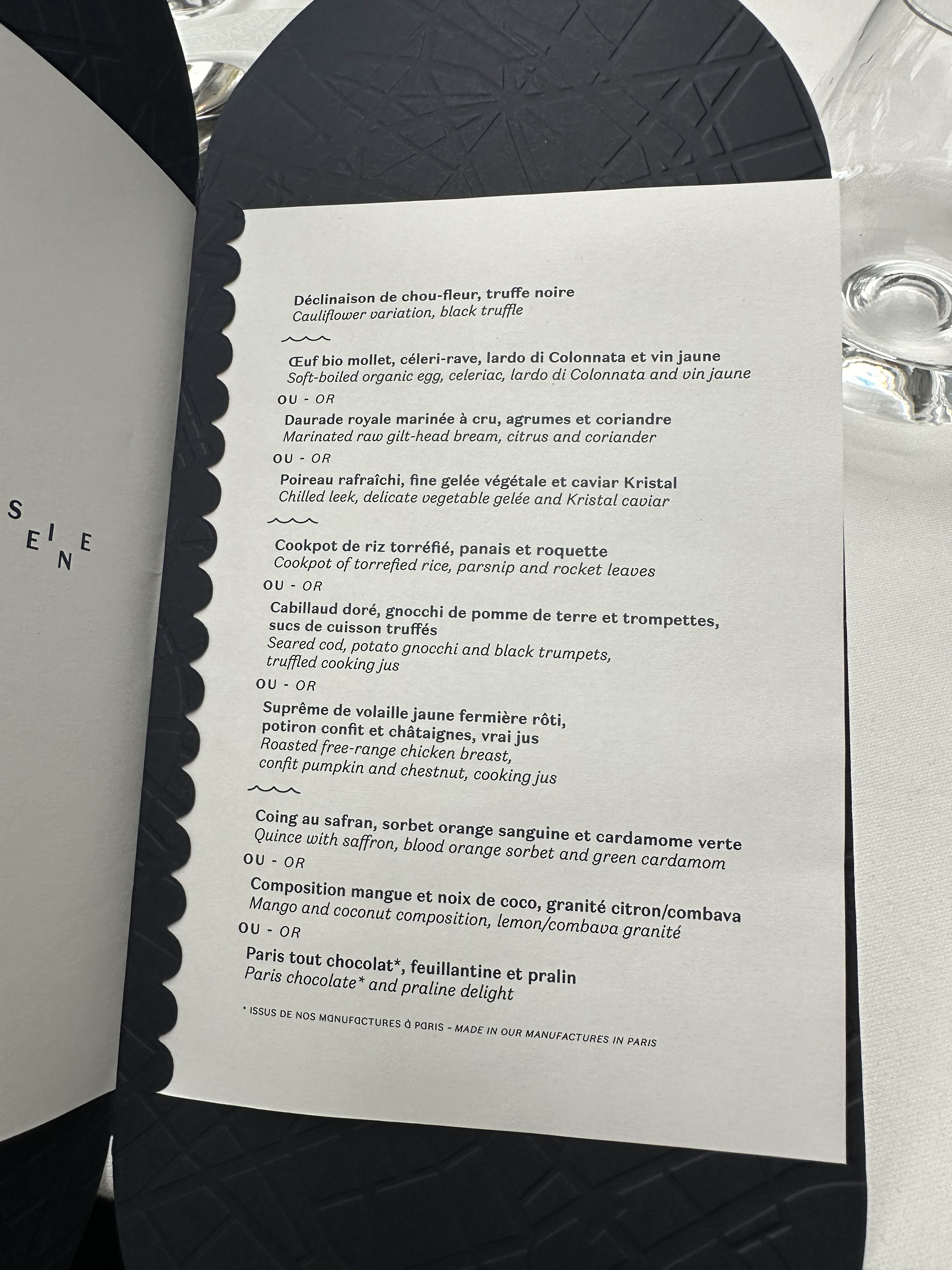 SEINE

Déclinaison de chou-fleur, truffe noire
Cauliflower variation, black truffle

Œuf bio mollet, céleri-rave, lardo di Colonnata et vin jaune
Soft-boiled organic egg, celeriac, lardo di Colonnata and vin jaune
OU - OR
Daurade royale marinée à cru, agrumes et coriandre
Marinated raw gilt-head bream, citrus and coriander
OU - OR
Poireau rafraîchi, fine gelée végétale et caviar Kristal
Chilled leek, delicate vegetable gelée and Kristal caviar

Cookpot de riz torréfié, panais et roquette
Cookpot of torrefied rice, parsnip and rocket leaves
OU - OR
Cabillaud doré, gnocchi de pomme de terre et trompettes, sucs de cuisson truffés
Seared cod, potato gnocchi and black trumpets, truffled cooking jus
OU - OR
Suprême de volaille jaune fermière rôti, potiron confit et châtaignes, vrai jus
Roasted free-range chicken breast, confit pumpkin and chestnut, cooking jus

Coing au safran, sorbet orange sanguine et cardamome verte
Quince with saffron, blood orange sorbet and green cardamom
OU - OR
Composition mangue et noix de coco, granité citron/combava
Mango and coconut composition, lemon/combava granité
OU - OR
Paris tout chocolat*, feuillantine et pralin
Paris chocolate* and praline delight

* ISSUS DE NOS MANUFACTURES À PARIS - MADE IN OUR MANUFACTURES IN PARIS